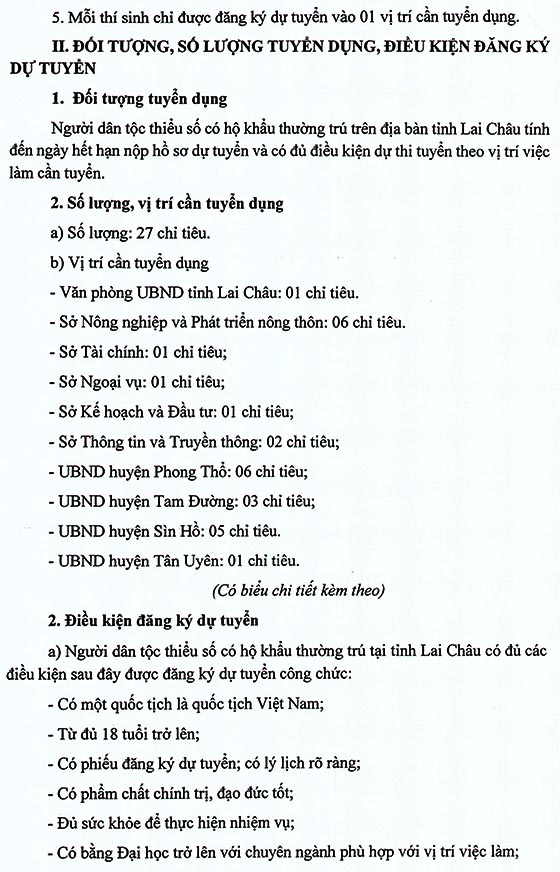 5. Mỗi thí sinh chỉ được đăng ký dự tuyển vào 01 vị trí cần tuyển dụng.

II. ĐỐI TƯỢNG, SỐ LƯỢNG TUYỂN DỤNG, ĐIỀU KIỆN ĐĂNG KÝ DỰ TUYỂN

1. Đối tượng tuyển dụng

Người dân tộc thiểu số có hộ khẩu thường trú trên địa bàn tỉnh Lai Châu tính đến ngày hết hạn nộp hồ sơ dự tuyển và có đủ điều kiện dự thi tuyển theo vị trí việc làm cần tuyển.

2. Số lượng, vị trí cần tuyển dụng

a) Số lượng: 27 chỉ tiêu.

b) Vị trí cần tuyển dụng

- Văn phòng UBND tỉnh Lai Châu: 01 chỉ tiêu.

- Sở Nông nghiệp và Phát triển nông thôn: 06 chỉ tiêu.

- Sở Tài chính: 01 chỉ tiêu;

- Sở Ngoại vụ: 01 chỉ tiêu;

- Sở Kế hoạch và Đầu tư: 01 chỉ tiêu;

- Sở Thông tin và Truyền thông: 02 chỉ tiêu;

- UBND huyện Phong Thổ: 06 chỉ tiêu;

- UBND huyện Tam Đường: 03 chỉ tiêu;

- UBND huyện Sìn Hồ: 05 chỉ tiêu.

- UBND huyện Tân Uyên: 01 chỉ tiêu.

(Có biểu chi tiết kèm theo)

2. Điều kiện đăng ký dự tuyển

a) Người dân tộc thiểu số có hộ khẩu thường trú tại tỉnh Lai Châu có đủ các điều kiện sau đây được đăng ký dự tuyển công chức:

- Có một quốc tịch là quốc tịch Việt Nam;

- Từ đủ 18 tuổi trở lên;

- Có phiếu đăng ký dự tuyển; có lý lịch rõ ràng;

- Có phẩm chất chính trị, đạo đức tốt;

- Đủ sức khỏe để thực hiện nhiệm vụ;

- Có bằng Đại học trở lên với chuyên ngành phù hợp với vị trí việc làm;